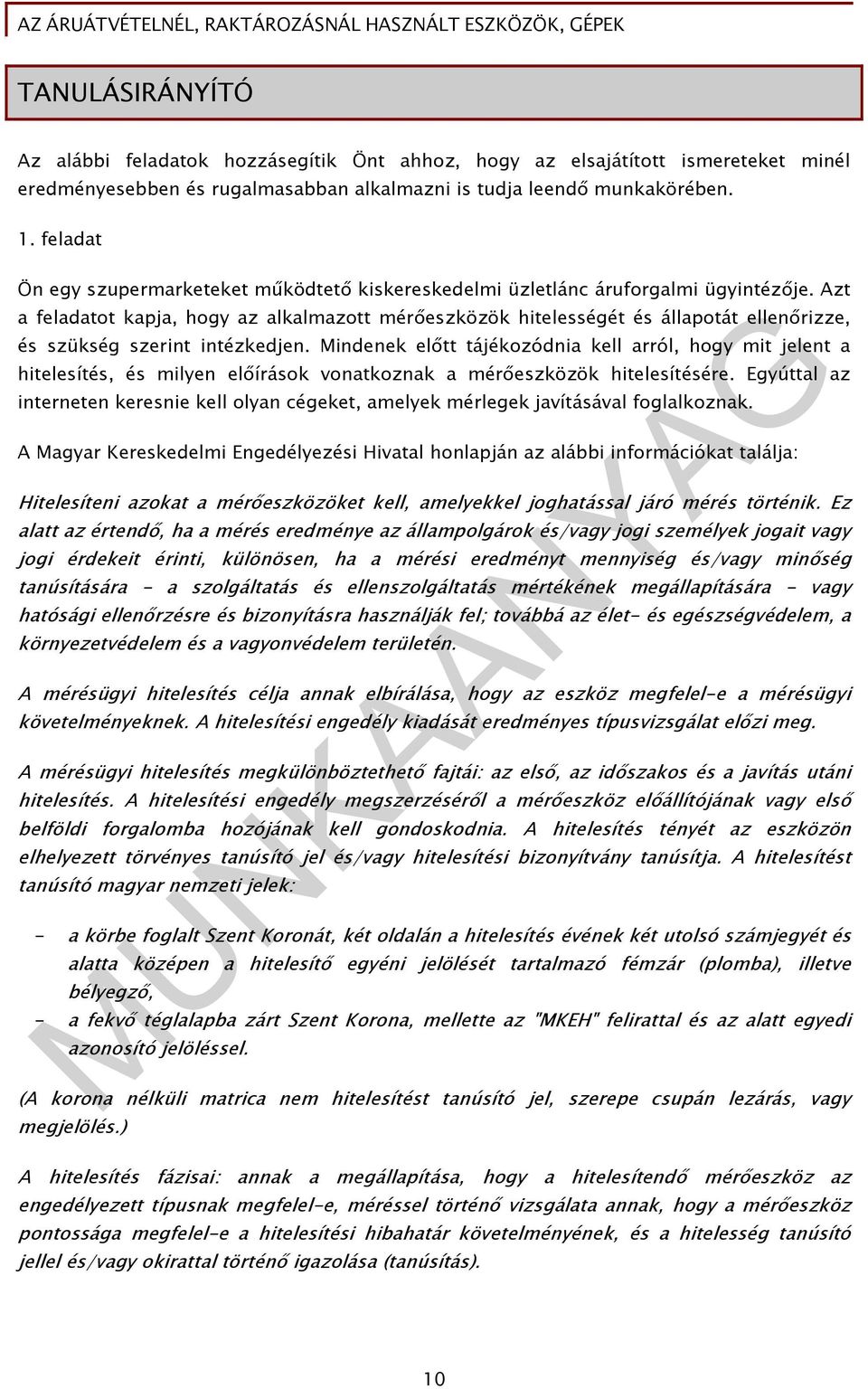 AZ ÁRUÁTVÉTELNÉL, RAKTÁROZÁSNÁL HASZNÁLT ESZKÖZÖK, GÉPEK

TANULÁSIRÁNYÍTÓ

Az alábbi feladatok hozzásegítik Önt ahhoz, hogy az elsajátított ismereteket minél eredményesebben és rugalmasabban alkalmazni is tudja leendő munkakörében.

1. feladat

Ön egy szupermarketeket működtető kiskereskedelmi üzletlánc áruforgalmi ügyintézője. Azt a feladatot kapja, hogy az alkalmazott mérőeszközök hitelességét és állapotát ellenőrizze, és szükség szerint intézkedjen. Mindenek előtt tájékozódnia kell arról, hogy mit jelent a hitelesítés, és milyen előírások vonatkoznak a mérőeszközök hitelesítésére. Egyúttal az interneten keresnie kell olyan cégeket, amelyek mérlegek javításával foglalkoznak.

A Magyar Kereskedelmi Engedélyezési Hivatal honlapján az alábbi információkat találja:

Hitelesíteni azokat a mérőeszközöket kell, amelyekkel joghatással járó mérés történik. Ez alatt az értendő, ha a mérés eredménye az állampolgárok és/vagy jogi személyek jogait vagy jogi érdekeit érinti, különösen, ha a mérési eredményt mennyiség és/vagy minőség tanúsítására - a szolgáltatás és ellenszolgáltatás mértékének megállapítására - vagy hatósági ellenőrzésre és bizonyításra használják fel; továbbá az élet- és egészségvédelem, a környezetvédelem és a vagyonvédelem területén.

A mérésügyi hitelesítés célja annak elbírálása, hogy az eszköz megfelel-e a mérésügyi követelményeknek. A hitelesítési engedély kiadását eredményes típusvizsgálat előzi meg.

A mérésügyi hitelesítés megkülönböztethető fajtái: az első, az időszakos és a javítás utáni hitelesítés. A hitelesítési engedély megszerzéséről a mérőeszköz előállítójának vagy első belföldi forgalomba hozójának kell gondoskodnia. A hitelesítés tényét az eszközön elhelyezett törvényes tanúsító jel és/vagy hitelesítési bizonyítvány tanúsítja. A hitelesítést tanúsító magyar nemzeti jelek:

- a körbe foglalt Szent Koronát, két oldalán a hitelesítés évének két utolsó számjegyét és alatta középen a hitelesítő egyéni jelölését tartalmazó fémzár (plomba), illetve bélyegző,
- a fekvő téglalapba zárt Szent Korona, mellette az "MKEH" felirattal és az alatt egyedi azonosító jelöléssel.

(A korona nélküli matrica nem hitelesítést tanúsító jel, szerepe csupán lezárás, vagy megjelölés.)

A hitelesítés fázisai: annak a megállapítása, hogy a hitelesítendő mérőeszköz az engedélyezett típusnak megfelel-e, méréssel történő vizsgálata annak, hogy a mérőeszköz pontossága megfelel-e a hitelesítési hibahatár követelményének, és a hitelesség tanúsító jellel és/vagy okirattal történő igazolása (tanúsítás).

MUNKAANYAG

10